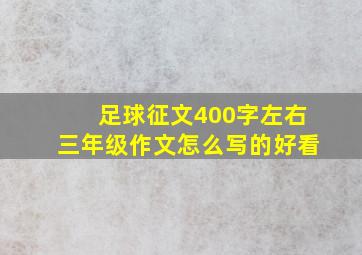 足球征文400字左右
三年级作文怎么写的好看